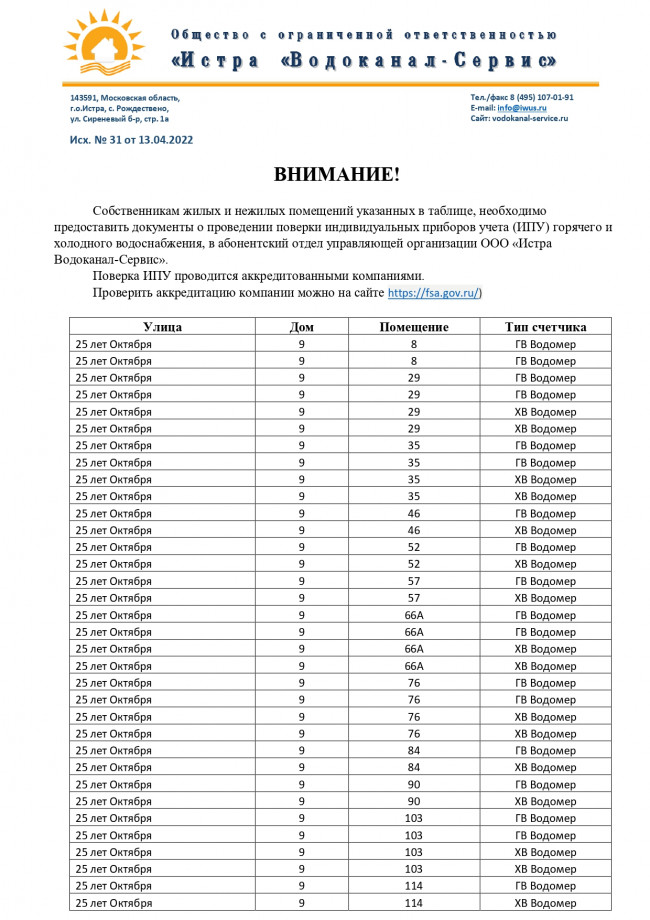 Общество с ограниченной ответственностью
«Истра «Водоканал-Сервис»

143591, Московская область, г.о.Истра, с. Рождествено, ул. Сиреневый б-р, стр. 1а

Тел./факс 8 (495) 107-01-91
E-mail: info@iwus.ru
Сайт: vodokanal-service.ru

Исх. № 31 от 13.04.2022

ВНИМАНИЕ!

Собственникам жилых и нежилых помещений указанных в таблице, необходимо предоставить документы о проведении поверки индивидуальных приборов учета (ИПУ) горячего и холодного водоснабжения, в абонентский отдел управляющей организации ООО «Истра Водоканал-Сервис».

Поверка ИПУ проводится аккредитованными компаниями.

Проверить аккредитацию компании можно на сайте https://fsa.gov.ru/)

| Улица | Дом | Помещение | Тип счетчика |
|---|---|---|---|
| 25 лет Октября | 9 | 8 | ГВ Водомер |
| 25 лет Октября | 9 | 8 | ГВ Водомер |
| 25 лет Октября | 9 | 29 | ГВ Водомер |
| 25 лет Октября | 9 | 29 | ГВ Водомер |
| 25 лет Октября | 9 | 29 | ХВ Водомер |
| 25 лет Октября | 9 | 29 | ХВ Водомер |
| 25 лет Октября | 9 | 35 | ГВ Водомер |
| 25 лет Октября | 9 | 35 | ГВ Водомер |
| 25 лет Октября | 9 | 35 | ХВ Водомер |
| 25 лет Октября | 9 | 35 | ХВ Водомер |
| 25 лет Октября | 9 | 46 | ГВ Водомер |
| 25 лет Октября | 9 | 46 | ХВ Водомер |
| 25 лет Октября | 9 | 52 | ГВ Водомер |
| 25 лет Октября | 9 | 52 | ХВ Водомер |
| 25 лет Октября | 9 | 57 | ГВ Водомер |
| 25 лет Октября | 9 | 57 | ХВ Водомер |
| 25 лет Октября | 9 | 66А | ГВ Водомер |
| 25 лет Октября | 9 | 66А | ГВ Водомер |
| 25 лет Октября | 9 | 66А | ХВ Водомер |
| 25 лет Октября | 9 | 66А | ХВ Водомер |
| 25 лет Октября | 9 | 76 | ГВ Водомер |
| 25 лет Октября | 9 | 76 | ГВ Водомер |
| 25 лет Октября | 9 | 76 | ХВ Водомер |
| 25 лет Октября | 9 | 76 | ХВ Водомер |
| 25 лет Октября | 9 | 84 | ГВ Водомер |
| 25 лет Октября | 9 | 84 | ХВ Водомер |
| 25 лет Октября | 9 | 90 | ГВ Водомер |
| 25 лет Октября | 9 | 90 | ХВ Водомер |
| 25 лет Октября | 9 | 103 | ГВ Водомер |
| 25 лет Октября | 9 | 103 | ГВ Водомер |
| 25 лет Октября | 9 | 103 | ХВ Водомер |
| 25 лет Октября | 9 | 103 | ХВ Водомер |
| 25 лет Октября | 9 | 114 | ГВ Водомер |
| 25 лет Октября | 9 | 114 | ХВ Водомер |